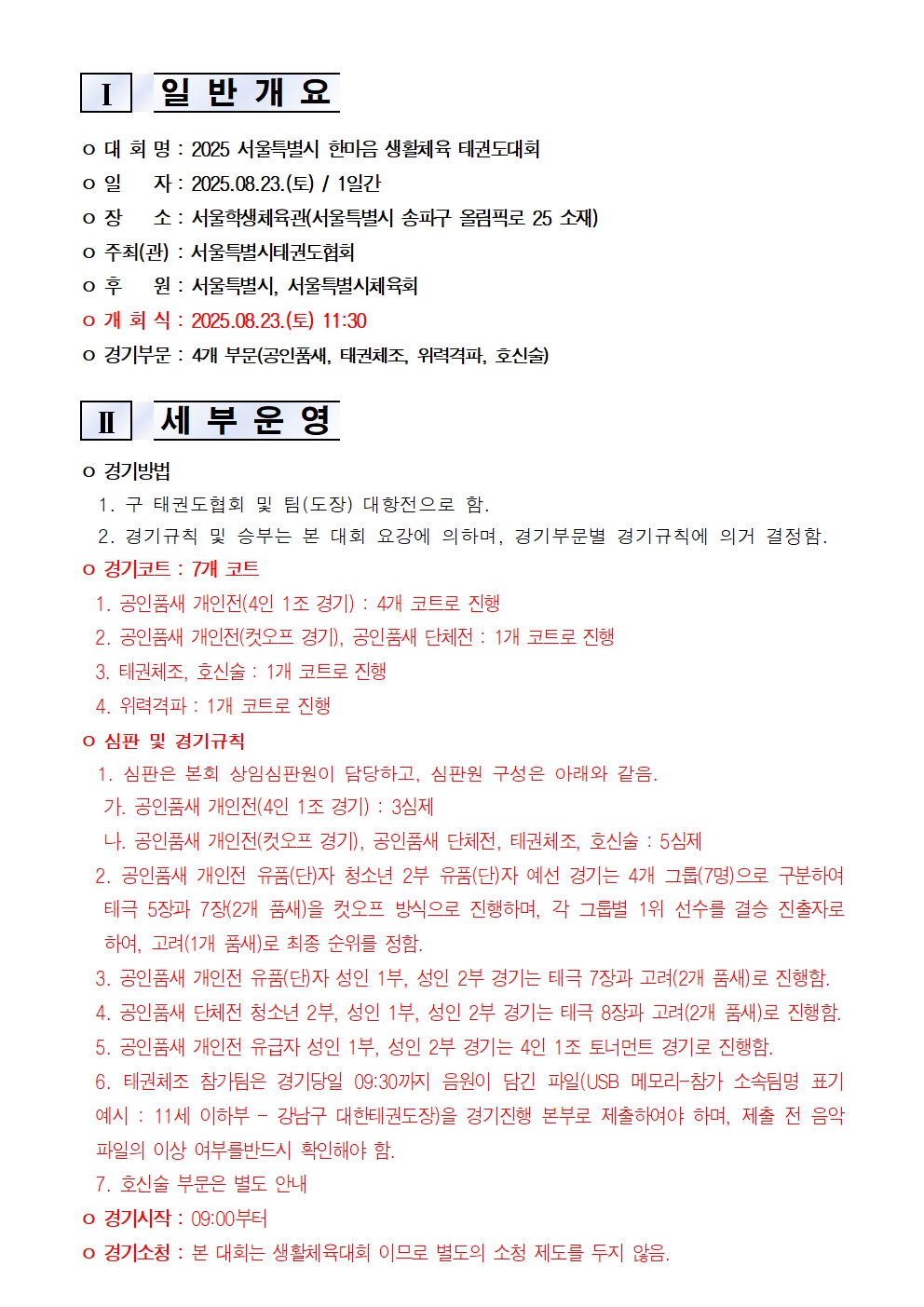 Ⅰ 일 반 개 요

ㅇ 대 회 명 : 2025 서울특별시 한마음 생활체육 태권도대회
ㅇ 일 자 : 2025.08.23.(토) / 1일간
ㅇ 장 소 : 서울학생체육관(서울특별시 송파구 올림픽로 25 소재)
ㅇ 주최(관) : 서울특별시태권도협회
ㅇ 후 원 : 서울특별시, 서울특별시체육회
ㅇ 개 회 식 : 2025.08.23.(토) 11:30
ㅇ 경기부문 : 4개 부문(공인품새, 태권체조, 위력격파, 호신술)

Ⅱ 세 부 운 영

ㅇ 경기방법
1. 구 태권도협회 및 팀(도장) 대항전으로 함.
2. 경기규칙 및 승부는 본 대회 요강에 의하며, 경기부문별 경기규칙에 의거 결정함.

ㅇ 경기코트 : 7개 코트
1. 공인품새 개인전(4인 1조 경기) : 4개 코트로 진행
2. 공인품새 개인전(컷오프 경기), 공인품새 단체전 : 1개 코트로 진행
3. 태권체조, 호신술 : 1개 코트로 진행
4. 위력격파 : 1개 코트로 진행

ㅇ 심판 및 경기규칙
1. 심판은 본회 상임심판원이 담당하고, 심판원 구성은 아래와 같음.
가. 공인품새 개인전(4인 1조 경기) : 3심제
나. 공인품새 개인전(컷오프 경기), 공인품새 단체전, 태권체조, 호신술 : 5심제
2. 공인품새 개인전 유품(단)자 청소년 2부 유품(단)자 예선 경기는 4개 그룹(7명)으로 구분하여 태극 5장과 7장(2개 품새)을 컷오프 방식으로 진행하며, 각 그룹별 1위 선수를 결승 진출자로 하여, 고려(1개 품새)로 최종 순위를 정함.
3. 공인품새 개인전 유품(단)자 성인 1부, 성인 2부 경기는 태극 7장과 고려(2개 품새)로 진행함.
4. 공인품새 단체전 청소년 2부, 성인 1부, 성인 2부 경기는 태극 8장과 고려(2개 품새)로 진행함.
5. 공인품새 개인전 유급자 성인 1부, 성인 2부 경기는 4인 1조 토너먼트 경기로 진행함.
6. 태권체조 참가팀은 경기당일 09:30까지 음원이 담긴 파일(USB 메모리-참가 소속팀명 표기 예시 : 11세 이하부 - 강남구 대한태권도장)을 경기진행 본부로 제출하여야 하며, 제출 전 음악 파일의 이상 여부를반드시 확인해야 함.
7. 호신술 부문은 별도 안내

ㅇ 경기시작 : 09:00부터
ㅇ 경기소청 : 본 대회는 생활체육대회 이므로 별도의 소청 제도를 두지 않음.